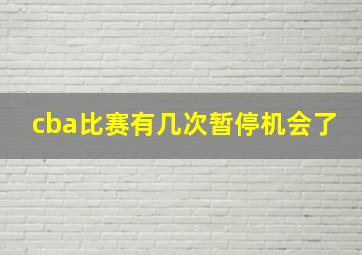 cba比赛有几次暂停机会了